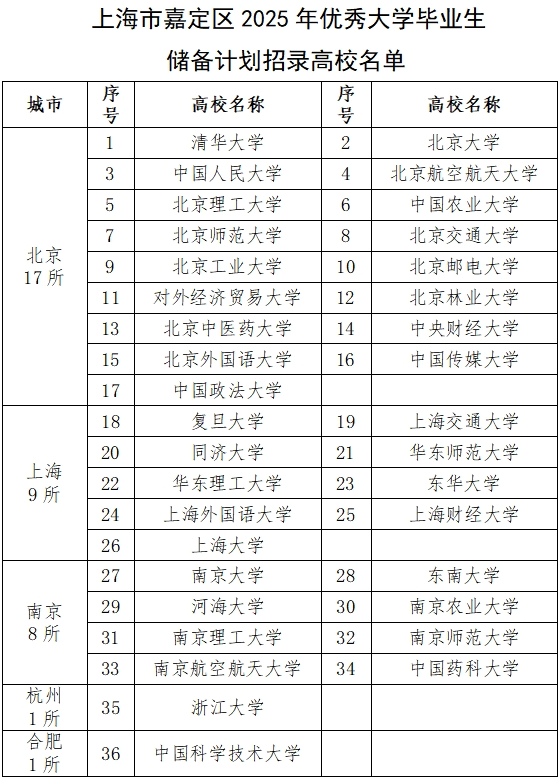 上海市嘉定区 2025 年优秀大学毕业生

储备计划招录高校名单

| 城市 | 序号 | 高校名称 | 序号 | 高校名称 |
|---|---|---|---|---|
| 北京 17 所 | 1 | 清华大学 | 2 | 北京大学 |
| | 3 | 中国人民大学 | 4 | 北京航空航天大学 |
| | 5 | 北京理工大学 | 6 | 中国农业大学 |
| | 7 | 北京师范大学 | 8 | 北京交通大学 |
| | 9 | 北京工业大学 | 10 | 北京邮电大学 |
| | 11 | 对外经济贸易大学 | 12 | 北京林业大学 |
| | 13 | 北京中医药大学 | 14 | 中央财经大学 |
| | 15 | 北京外国语大学 | 16 | 中国传媒大学 |
| | 17 | 中国政法大学 | | |
| 上海 9 所 | 18 | 复旦大学 | 19 | 上海交通大学 |
| | 20 | 同济大学 | 21 | 华东师范大学 |
| | 22 | 华东理工大学 | 23 | 东华大学 |
| | 24 | 上海外国语大学 | 25 | 上海财经大学 |
| | 26 | 上海大学 | | |
| 南京 8 所 | 27 | 南京大学 | 28 | 东南大学 |
| | 29 | 河海大学 | 30 | 南京农业大学 |
| | 31 | 南京理工大学 | 32 | 南京师范大学 |
| | 33 | 南京航空航天大学 | 34 | 中国药科大学 |
| 杭州 1 所 | 35 | 浙江大学 | | |
| 合肥 1 所 | 36 | 中国科学技术大学 | | |